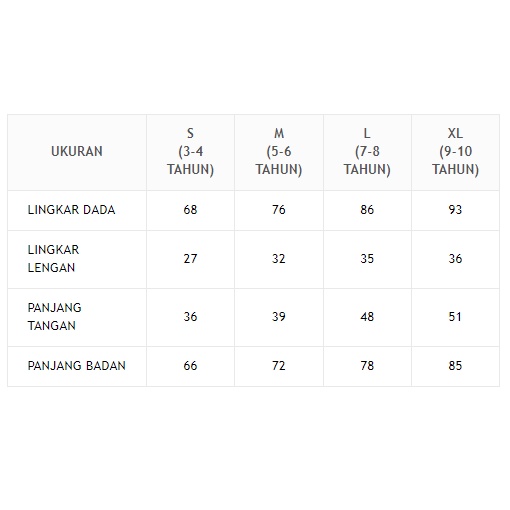 | UKURAN | S (3-4 TAHUN) | M (5-6 TAHUN) | L (7-8 TAHUN) | XL (9-10 TAHUN) |
|---|---|---|---|---|
| LINGKAR DADA | 68 | 76 | 86 | 93 |
| LINGKAR LENGAN | 27 | 32 | 35 | 36 |
| PANJANG TANGAN | 36 | 39 | 48 | 51 |
| PANJANG BADAN | 66 | 72 | 78 | 85 |